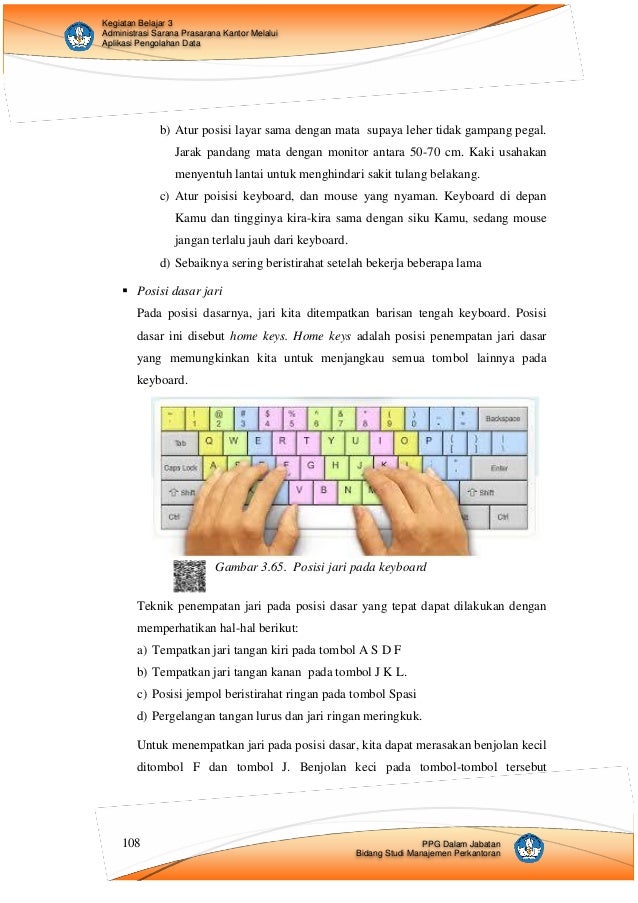 Kegiatan Belajar 3
Administrasi Sarana Prasarana Kantor Melalui
Aplikasi Pengolahan Data

b) Atur posisi layar sama dengan mata supaya leher tidak gampang pegal. Jarak pandang mata dengan monitor antara 50-70 cm. Kaki usahakan menyentuh lantai untuk menghindari sakit tulang belakang.

c) Atur poisisi keyboard, dan mouse yang nyaman. Keyboard di depan Kamu dan tingginya kira-kira sama dengan siku Kamu, sedang mouse jangan terlalu jauh dari keyboard.

d) Sebaiknya sering beristirahat setelah bekerja beberapa lama

▪ Posisi dasar jari

Pada posisi dasarnya, jari kita ditempatkan barisan tengah keyboard. Posisi dasar ini disebut home keys. Home keys adalah posisi penempatan jari dasar yang memungkinkan kita untuk menjangkau semua tombol lainnya pada keyboard.

~ ` ! 1 @ 2 # 3 $ 4 % 5 ^ 6 & 7 * 8 ( 9 ) 0 _ - + = Backspace
Tab Q W E R T Y U I O P { [ } ] | \
Caps Lock A F G H J K Enter
Shift V B N Shift
Ctrl Ctrl

Gambar 3.65. Posisi jari pada keyboard

Teknik penempatan jari pada posisi dasar yang tepat dapat dilakukan dengan memperhatikan hal-hal berikut:

a) Tempatkan jari tangan kiri pada tombol A S D F

b) Tempatkan jari tangan kanan pada tombol J K L.

c) Posisi jempol beristirahat ringan pada tombol Spasi

d) Pergelangan tangan lurus dan jari ringan meringkuk.

Untuk menempatkan jari pada posisi dasar, kita dapat merasakan benjolan kecil ditombol F dan tombol J. Benjolan keci pada tombol-tombol tersebut

108

PPG Dalam Jabatan
Bidang Studi Manajemen Perkantoran